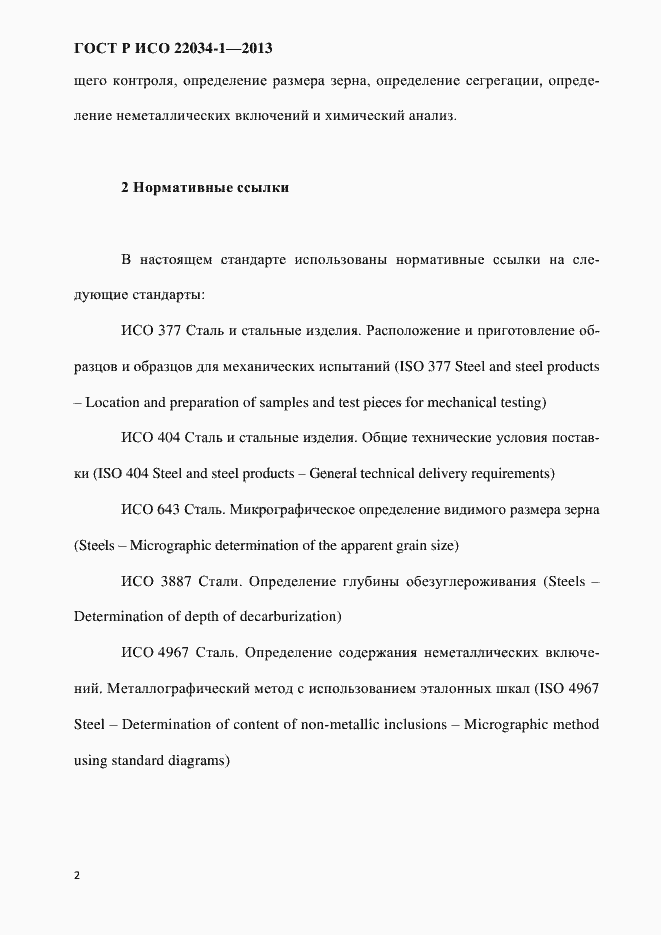 ГОСТ Р ИСО 22034-1—2013

щего контроля, определение размера зерна, определение сегрегации, определение неметаллических включений и химический анализ.

2 Нормативные ссылки

В настоящем стандарте использованы нормативные ссылки на следующие стандарты:

ИСО 377 Сталь и стальные изделия. Расположение и приготовление образцов и образцов для механических испытаний (ISO 377 Steel and steel products – Location and preparation of samples and test pieces for mechanical testing)

ИСО 404 Сталь и стальные изделия. Общие технические условия поставки (ISO 404 Steel and steel products – General technical delivery requirements)

ИСО 643 Сталь. Микрографическое определение видимого размера зерна (Steels – Micrographic determination of the apparent grain size)

ИСО 3887 Стали. Определение глубины обезуглероживания (Steels – Determination of depth of decarburization)

ИСО 4967 Сталь. Определение содержания неметаллических включений. Металлографический метод с использованием эталонных шкал (ISO 4967 Steel – Determination of content of non-metallic inclusions – Micrographic method using standard diagrams)

2